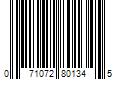 0 71072 80134 5